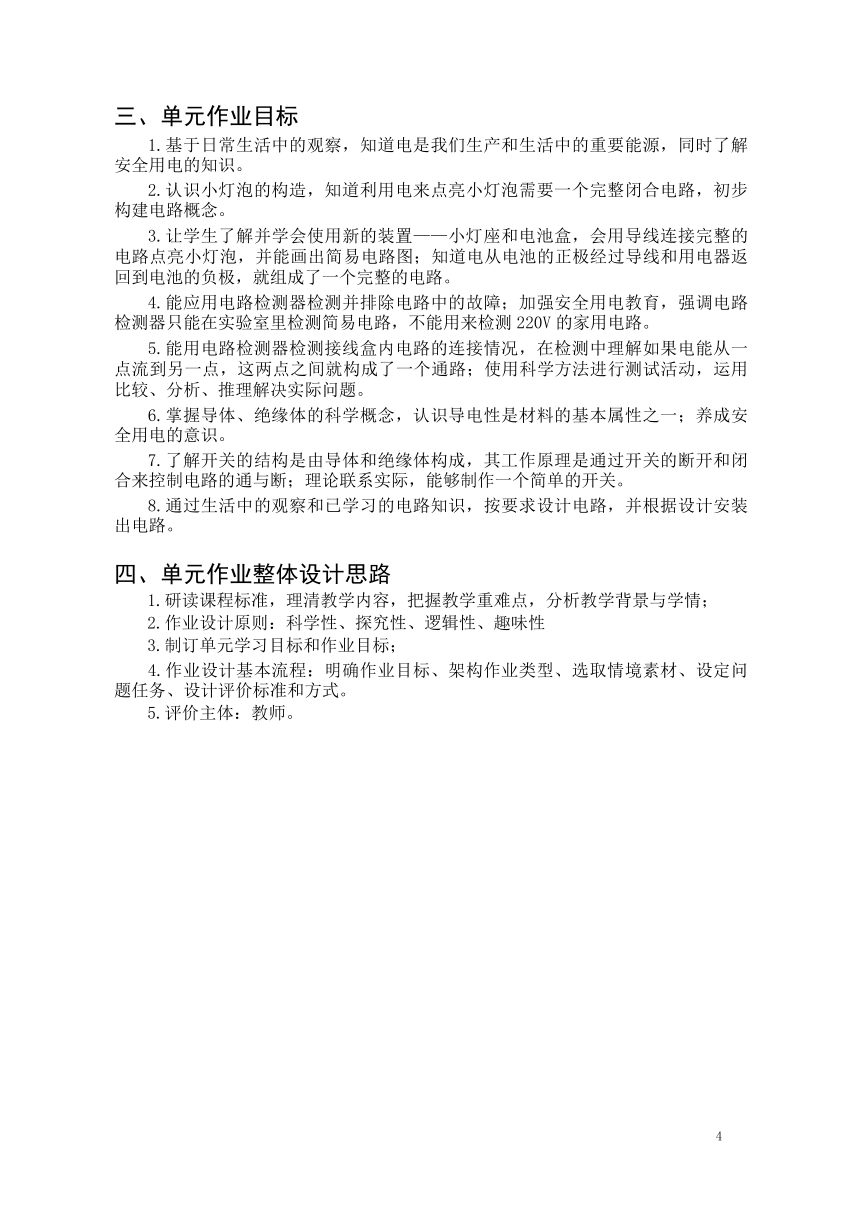 三、单元作业目标

1.基于日常生活中的观察，知道电是我们生产和生活中的重要能源，同时了解安全用电的知识。

2.认识小灯泡的构造，知道利用电来点亮小灯泡需要一个完整闭合电路，初步构建电路概念。

3.让学生了解并学会使用新的装置——小灯座和电池盒，会用导线连接完整的电路点亮小灯泡，并能画出简易电路图；知道电从电池的正极经过导线和用电器返回到电池的负极，就组成了一个完整的电路。

4.能应用电路检测器检测并排除电路中的故障；加强安全用电教育，强调电路检测器只能在实验室里检测简易电路，不能用来检测 220V 的家用电路。

5.能用电路检测器检测接线盒内电路的连接情况，在检测中理解如果电能从一点流到另一点，这两点之间就构成了一个通路；使用科学方法进行测试活动，运用比较、分析、推理解决实际问题。

6.掌握导体、绝缘体的科学概念，认识导电性是材料的基本属性之一；养成安全用电的意识。

7.了解开关的结构是由导体和绝缘体构成，其工作原理是通过开关的断开和闭合来控制电路的通与断；理论联系实际，能够制作一个简单的开关。

8.通过生活中的观察和已学习的电路知识，按要求设计电路，并根据设计安装出电路。

四、单元作业整体设计思路

1.研读课程标准，理清教学内容，把握教学重难点，分析教学背景与学情；

2.作业设计原则：科学性、探究性、逻辑性、趣味性

3.制订单元学习目标和作业目标；

4.作业设计基本流程：明确作业目标、架构作业类型、选取情境素材、设定问题任务、设计评价标准和方式。

5.评价主体：教师。

4